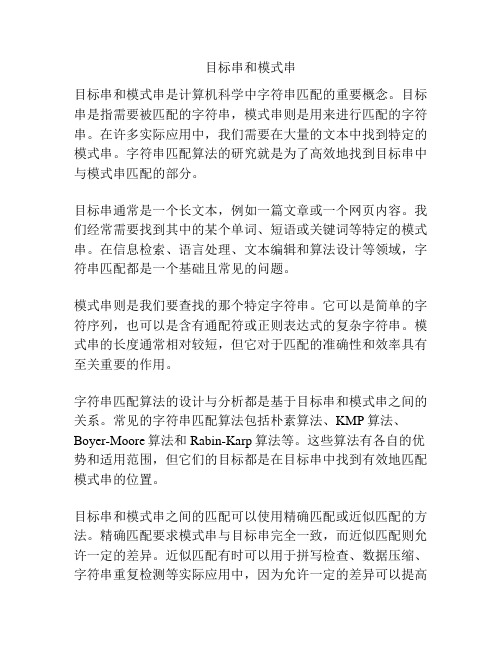 目标串和模式串

目标串和模式串是计算机科学中字符串匹配的重要概念。目标串是指需要被匹配的字符串，模式串则是用来进行匹配的字符串。在许多实际应用中，我们需要在大量的文本中找到特定的模式串。字符串匹配算法的研究就是为了高效地找到目标串中与模式串匹配的部分。

目标串通常是一个长文本，例如一篇文章或一个网页内容。我们经常需要找到其中的某个单词、短语或关键词等特定的模式串。在信息检索、语言处理、文本编辑和算法设计等领域，字符串匹配都是一个基础且常见的问题。

模式串则是我们要查找的那个特定字符串。它可以是简单的字符序列，也可以是含有通配符或正则表达式的复杂字符串。模式串的长度通常相对较短，但它对于匹配的准确性和效率具有至关重要的作用。

字符串匹配算法的设计与分析都是基于目标串和模式串之间的关系。常见的字符串匹配算法包括朴素算法、KMP 算法、Boyer-Moore 算法和 Rabin-Karp 算法等。这些算法有各自的优势和适用范围，但它们的目标都是在目标串中找到有效地匹配模式串的位置。

目标串和模式串之间的匹配可以使用精确匹配或近似匹配的方法。精确匹配要求模式串与目标串完全一致，而近似匹配则允许一定的差异。近似匹配有时可以用于拼写检查、数据压缩、字符串重复检测等实际应用中，因为允许一定的差异可以提高